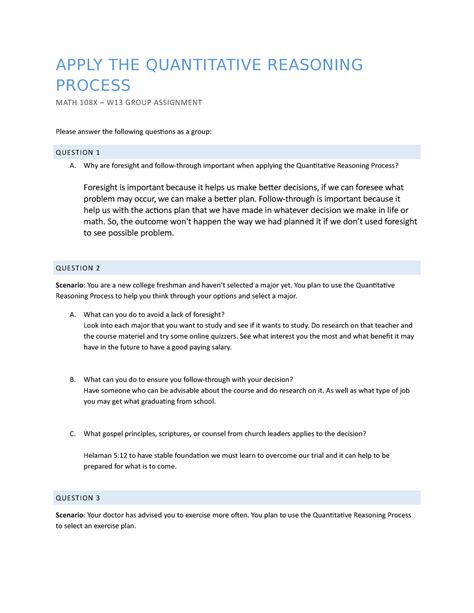 APPLY THE QUANTITATIVE REASONING PROCESS

MATH 108X – W13 GROUP ASSIGNMENT

Please answer the following questions as a group:

QUESTION 1

A. Why are foresight and follow-through important when applying the Quantitative Reasoning Process?

Foresight is important because it helps us make better decisions, if we can foresee what problem may occur, we can make a better plan. Follow-through is important because it help us with the actions plan that we have made in whatever decision we make in life or math. So, the outcome won't happen the way we had planned it if we don't used foresight to see possible problem.

QUESTION 2

Scenario: You are a new college freshman and haven't selected a major yet. You plan to use the Quantitative Reasoning Process to help you think through your options and select a major.

A. What can you do to avoid a lack of foresight?
Look into each major that you want to study and see if it wants to study. Do research on that teacher and the course materiel and try some online quizzers. See what interest you the most and what benefit it may have in the future to have a good paying salary.

B. What can you do to ensure you follow-through with your decision?
Have someone who can be advisable about the course and do research on it. As well as what type of job you may get what graduating from school.

C. What gospel principles, scriptures, or counsel from church leaders applies to the decision?

Helaman 5:12 to have stable foundation we must learn to overcome our trial and it can help to be prepared for what is to come.

QUESTION 3

Scenario: Your doctor has advised you to exercise more often. You plan to use the Quantitative Reasoning Process to select an exercise plan.